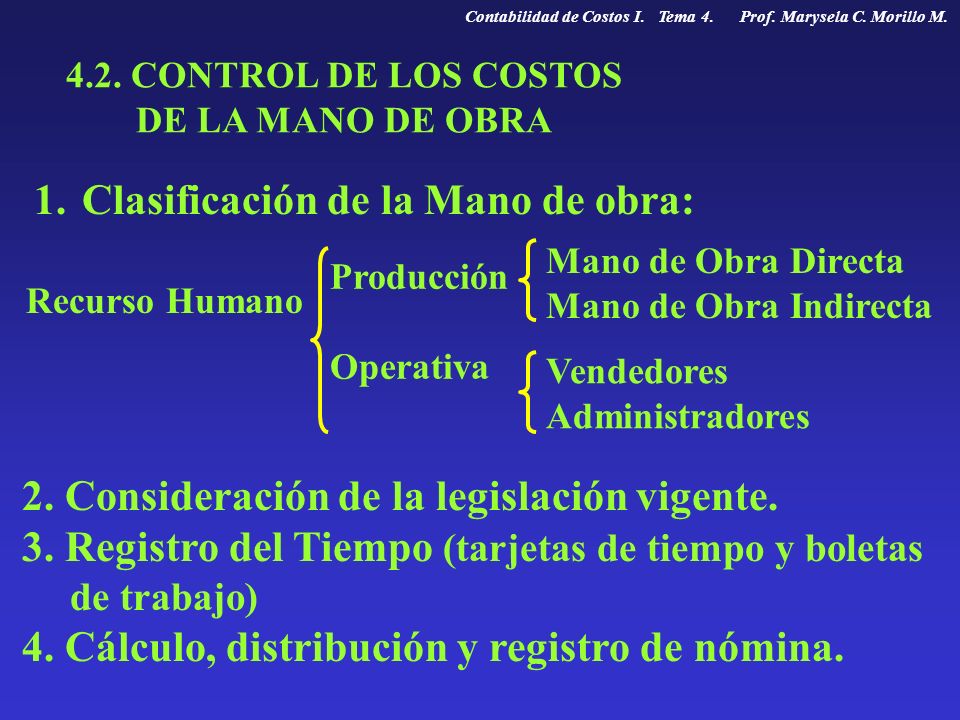 Contabilidad de Costos I. Tema 4. Prof. Marysela C. Morillo M.

4.2. CONTROL DE LOS COSTOS DE LA MANO DE OBRA

1. Clasificación de la Mano de obra:

Recurso Humano

Producción

Mano de Obra Directa
Mano de Obra Indirecta

Operativa

Vendedores
Administradores

2. Consideración de la legislación vigente.
3. Registro del Tiempo (tarjetas de tiempo y boletas de trabajo)
4. Cálculo, distribución y registro de nómina.